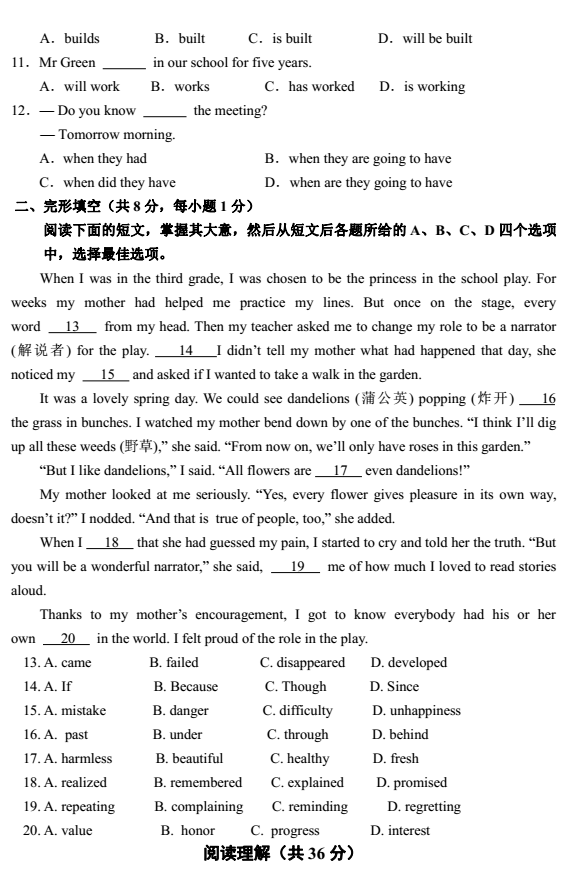 A．builds　　B．built　　C．is built　　D．will be built

11．Mr Green ______ in our school for five years.

A．will work　　B．works　　C．has worked　　D．is working

12．— Do you know ______ the meeting?

— Tomorrow morning.

A．when they had　　B．when they are going to have

C．when did they have　　D．when are they going to have

二、完形填空（共 8 分，每小题 1 分）

阅读下面的短文，掌握其大意，然后从短文后各题所给的 A、B、C、D 四个选项中，选择最佳选项。

When I was in the third grade, I was chosen to be the princess in the school play. For weeks my mother had helped me practice my lines. But once on the stage, every word __13__ from my head. Then my teacher asked me to change my role to be a narrator (解说者) for the play. __14__ I didn't tell my mother what had happened that day, she noticed my __15__ and asked if I wanted to take a walk in the garden.

It was a lovely spring day. We could see dandelions (蒲公英) popping (炸开) __16__ the grass in bunches. I watched my mother bend down by one of the bunches. "I think I'll dig up all these weeds (野草)," she said. "From now on, we'll only have roses in this garden."

"But I like dandelions," I said. "All flowers are __17__ even dandelions!"

My mother looked at me seriously. "Yes, every flower gives pleasure in its own way, doesn't it?" I nodded. "And that is true of people, too," she added.

When I __18__ that she had guessed my pain, I started to cry and told her the truth. "But you will be a wonderful narrator," she said, __19__ me of how much I loved to read stories aloud.

Thanks to my mother's encouragement, I got to know everybody had his or her own __20__ in the world. I felt proud of the role in the play.

13. A. came　　B. failed　　C. disappeared　　D. developed

14. A. If　　B. Because　　C. Though　　D. Since

15. A. mistake　　B. danger　　C. difficulty　　D. unhappiness

16. A. past　　B. under　　C. through　　D. behind

17. A. harmless　　B. beautiful　　C. healthy　　D. fresh

18. A. realized　　B. remembered　　C. explained　　D. promised

19. A. repeating　　B. complaining　　C. reminding　　D. regretting

20. A. value　　B. honor　　C. progress　　D. interest

阅读理解（共 36 分）